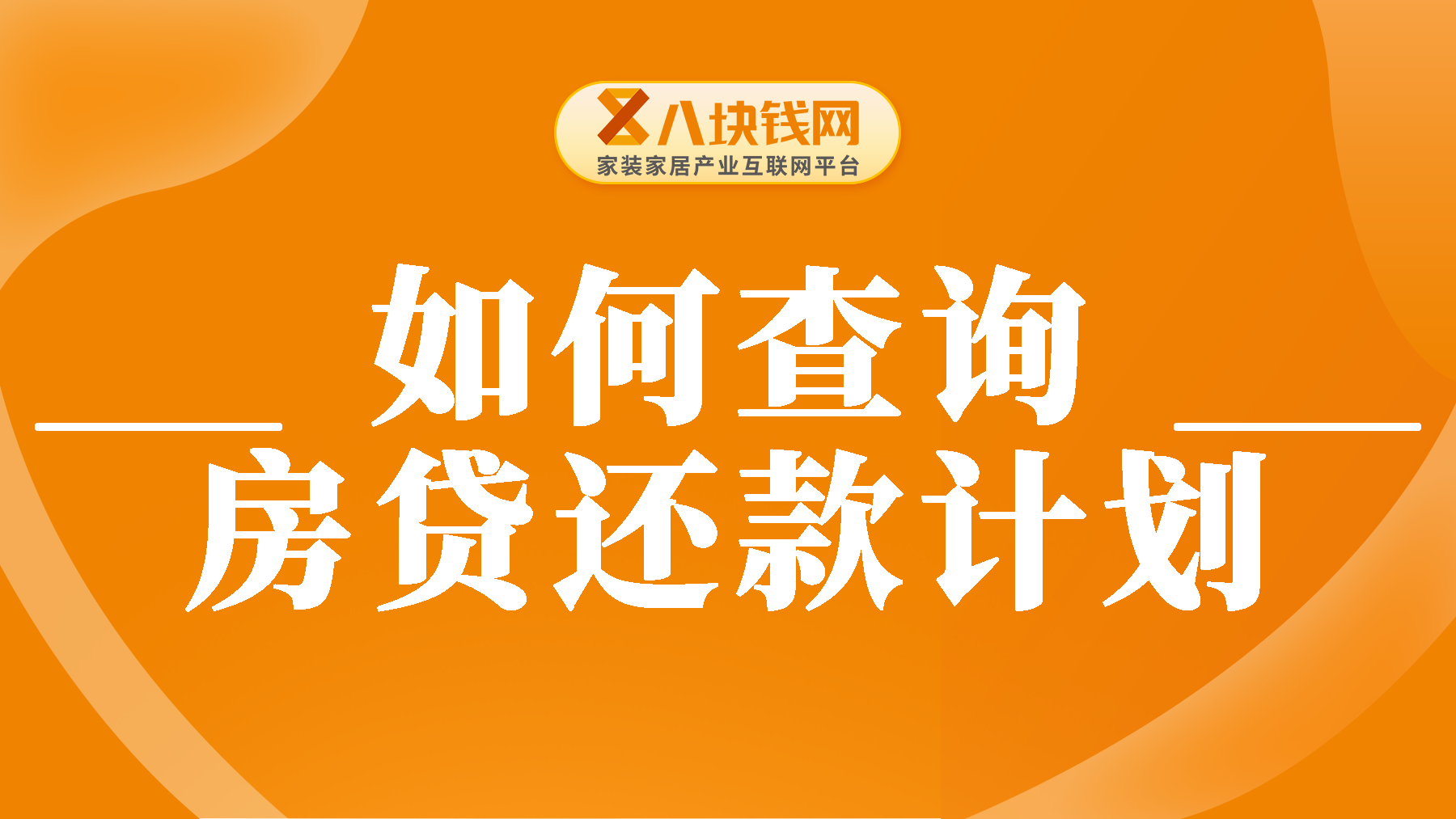 八块钱网
家装家居产业互联网平台

如何查询
房贷还款计划